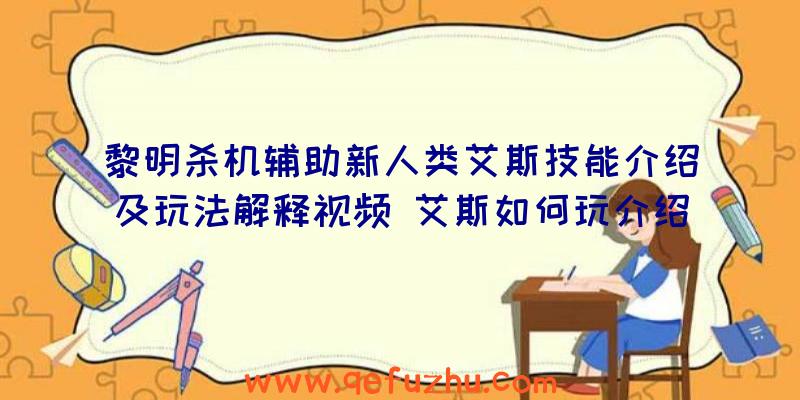 黎明杀机辅助新人类艾斯技能介绍及玩法解释视频 艾斯如何玩介绍

www.qefuzhu.com